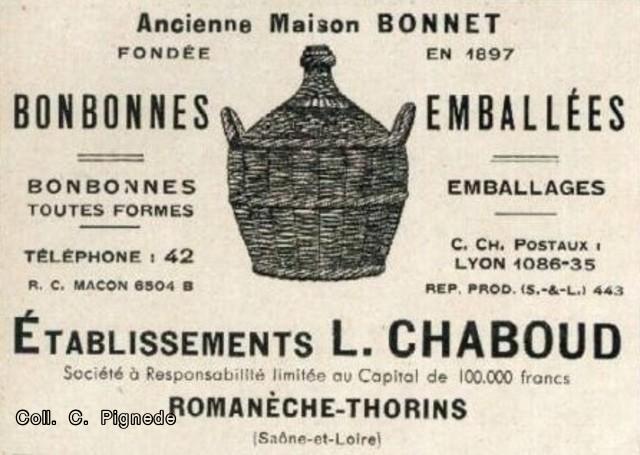 Ancienne Maison BONNET

FONDÉE EN 1897

BONBONNES EMBALLÉES

BONBONNES
TOUTES FORMES

TÉLÉPHONE : 42

R. C. MACON 6504 B

EMBALLAGES

C. CH. POSTAUX :
LYON 1086-35

REP. PROD. (S.-&-L.) 443

ÉTABLISSEMENTS L. CHABOUD

Société à Responsabilité limitée au Capital de 100.000 francs

ROMANÈCHE-THORINS

(Saône-et-Loire)

Coll. C. Pignede